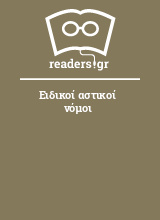 readers.gr

Ειδικοί αστικοί νόμοι